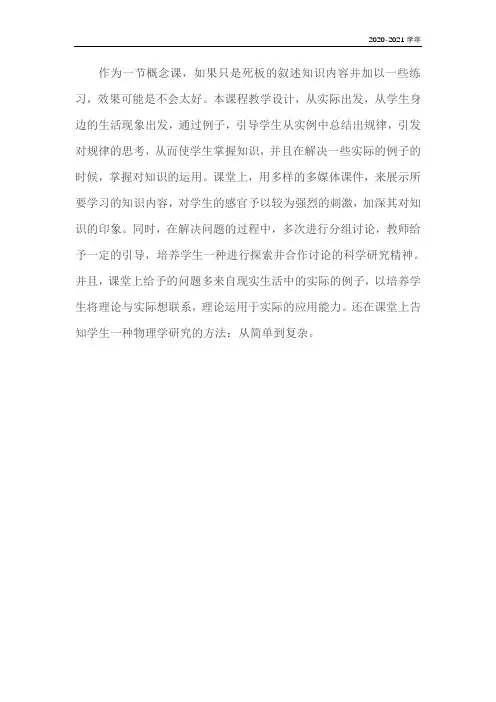 2020-2021 学年

作为一节概念课，如果只是死板的叙述知识内容并加以一些练习，效果可能是不会太好。本课程教学设计，从实际出发，从学生身边的生活现象出发，通过例子，引导学生从实例中总结出规律，引发对规律的思考，从而使学生掌握知识，并且在解决一些实际的例子的时候，掌握对知识的运用。课堂上，用多样的多媒体课件，来展示所要学习的知识内容，对学生的感官予以较为强烈的刺激，加深其对知识的印象。同时，在解决问题的过程中，多次进行分组讨论，教师给予一定的引导，培养学生一种进行探索并合作讨论的科学研究精神。并且，课堂上给予的问题多来自现实生活中的实际的例子，以培养学生将理论与实际想联系，理论运用于实际的应用能力。还在课堂上告知学生一种物理学研究的方法：从简单到复杂。